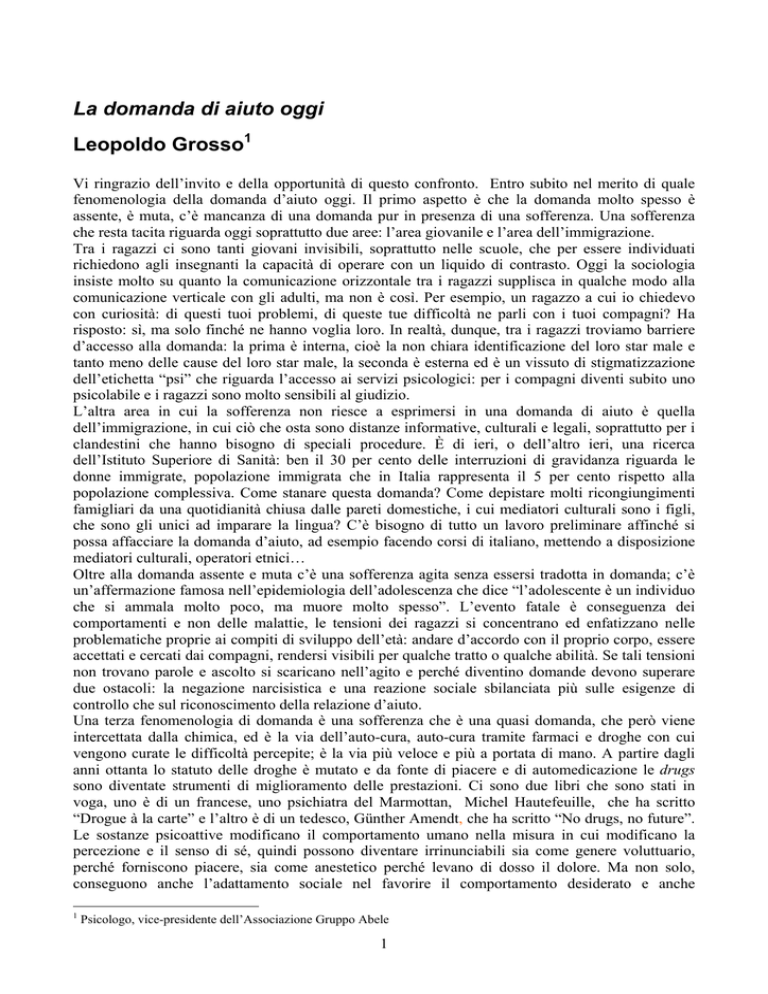 La domanda di aiuto oggi

Leopoldo Grosso$^1$

Vi ringrazio dell'invito e della opportunità di questo confronto. Entro subito nel merito di quale fenomenologia della domanda d'aiuto oggi. Il primo aspetto è che la domanda molto spesso è assente, è muta, c'è mancanza di una domanda pur in presenza di una sofferenza. Una sofferenza che resta tacita riguarda oggi soprattutto due aree: l'area giovanile e l'area dell'immigrazione.
Tra i ragazzi ci sono tanti giovani invisibili, soprattutto nelle scuole, che per essere individuati richiedono agli insegnanti la capacità di operare con un liquido di contrasto. Oggi la sociologia insiste molto su quanto la comunicazione orizzontale tra i ragazzi supplisca in qualche modo alla comunicazione verticale con gli adulti, ma non è così. Per esempio, un ragazzo a cui io chiedevo con curiosità: di questi tuoi problemi, di queste tue difficoltà ne parli con i tuoi compagni? Ha risposto: sì, ma solo finché ne hanno voglia loro. In realtà, dunque, tra i ragazzi troviamo barriere d'accesso alla domanda: la prima è interna, cioè la non chiara identificazione del loro star male e tanto meno delle cause del loro star male, la seconda è esterna ed è un vissuto di stigmatizzazione dell'etichetta "psi" che riguarda l'accesso ai servizi psicologici: per i compagni diventi subito uno psicolabile e i ragazzi sono molto sensibili al giudizio.
L'altra area in cui la sofferenza non riesce a esprimersi in una domanda di aiuto è quella dell'immigrazione, in cui ciò che osta sono distanze informative, culturali e legali, soprattutto per i clandestini che hanno bisogno di speciali procedure. È di ieri, o dell'altro ieri, una ricerca dell'Istituto Superiore di Sanità: ben il 30 per cento delle interruzioni di gravidanza riguarda le donne immigrate, popolazione immigrata che in Italia rappresenta il 5 per cento rispetto alla popolazione complessiva. Come stanare questa domanda? Come depistare molti ricongiungimenti famigliari da una quotidianità chiusa dalle pareti domestiche, i cui mediatori culturali sono i figli, che sono gli unici ad imparare la lingua? C'è bisogno di tutto un lavoro preliminare affinché si possa affacciare la domanda d'aiuto, ad esempio facendo corsi di italiano, mettendo a disposizione mediatori culturali, operatori etnici…
Oltre alla domanda assente e muta c'è una sofferenza agita senza essersi tradotta in domanda; c'è un'affermazione famosa nell'epidemiologia dell'adolescenza che dice "l'adolescente è un individuo che si ammala molto poco, ma muore molto spesso". L'evento fatale è conseguenza dei comportamenti e non delle malattie, le tensioni dei ragazzi si concentrano ed enfatizzano nelle problematiche proprie ai compiti di sviluppo dell'età: andare d'accordo con il proprio corpo, essere accettati e cercati dai compagni, rendersi visibili per qualche tratto o qualche abilità. Se tali tensioni non trovano parole e ascolto si scaricano nell'agito e perché diventino domande devono superare due ostacoli: la negazione narcisistica e una reazione sociale sbilanciata più sulle esigenze di controllo che sul riconoscimento della relazione d'aiuto.
Una terza fenomenologia di domanda è una sofferenza che è una quasi domanda, che però viene intercettata dalla chimica, ed è la via dell'auto-cura, auto-cura tramite farmaci e droghe con cui vengono curate le difficoltà percepite; è la via più veloce e più a portata di mano. A partire dagli anni ottanta lo statuto delle droghe è mutato e da fonte di piacere e di automedicazione le drugs sono diventate strumenti di miglioramento delle prestazioni. Ci sono due libri che sono stati in voga, uno è di un francese, uno psichiatra del Marmottan, Michel Hautefeuille, che ha scritto "Drogue à la carte" e l'altro è di un tedesco, Günther Amendt, che ha scritto "No drugs, no future".
Le sostanze psicoattive modificano il comportamento umano nella misura in cui modificano la percezione e il senso di sé, quindi possono diventare irrinunciabili sia come genere voluttuario, perché forniscono piacere, sia come anestetico perché levano di dosso il dolore. Ma non solo, conseguono anche l'adattamento sociale nel favorire il comportamento desiderato e anche

$^1$ Psicologo, vice-presidente dell'Associazione Gruppo Abele

1